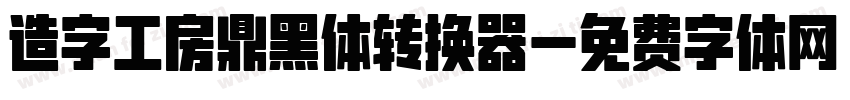 造字工房鼎黑体转换器－免费字体网